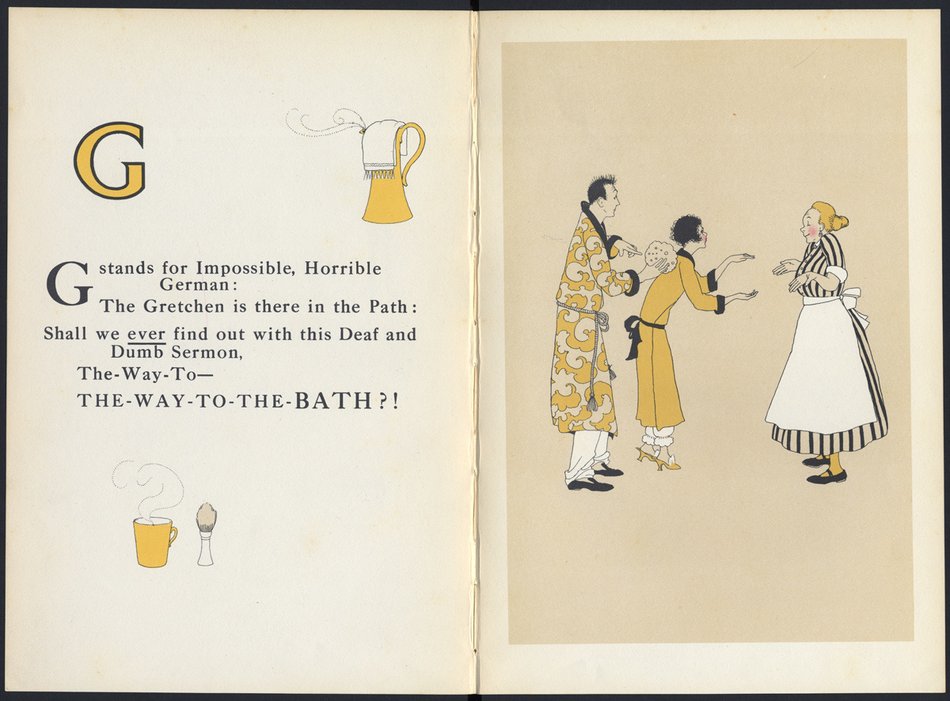 G

G stands for Impossible, Horrible German:
The Gretchen is there in the Path:
Shall we ever find out with this Deaf and Dumb Sermon,
The-Way-To—
THE-WAY-TO-THE-BATH?!